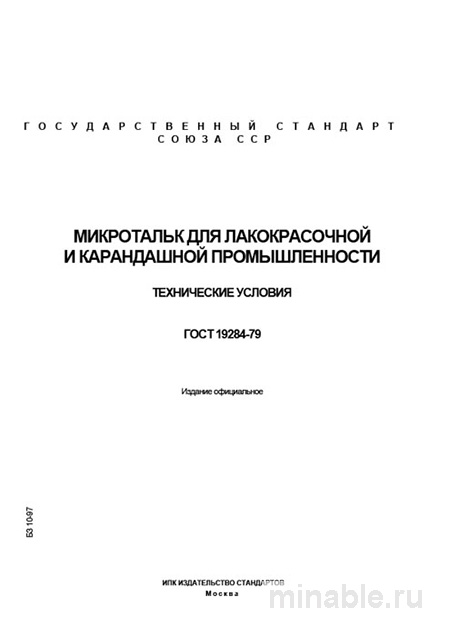 ГОСУДАРСТВЕННЫЙ СТАНДАРТ
СОЮЗА ССР

МИКРОТАЛЬК ДЛЯ ЛАКОКРАСОЧНОЙ И КАРАНДАШНОЙ ПРОМЫШЛЕННОСТИ

ТЕХНИЧЕСКИЕ УСЛОВИЯ

ГОСТ 19284-79

Издание официальное

БЗ 10-97

ИПК ИЗДАТЕЛЬСТВО СТАНДАРТОВ
Москва

minable.ru